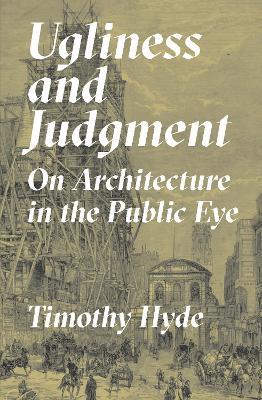 Ugliness and Judgment

On Architecture in the Public Eye

Timothy Hyde